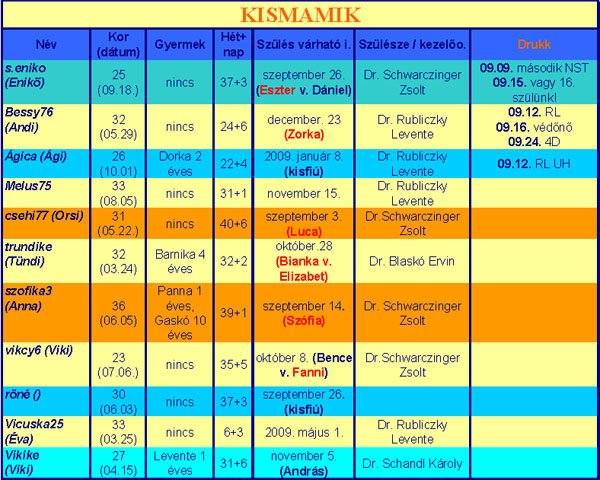 KISMAMIK

| Név | Kor (dátum) | Gyermek | Hét+ nap | Szülés várható i. | Szülésze / kezelőo. | Drukk |
|---|---|---|---|---|---|---|
| s.eniko (Enikő) | 25 (09.18.) | nincs | 37+3 | szeptember 26. (Eszter v. Dániel) | Dr. Schwarczinger Zsolt | 09.09. második NST 09.15. vagy 16. szülünk! |
| Bessy76 (Andi) | 32 (05.29) | nincs | 24+6 | december. 23 (Zorka) | Dr. Rubliczky Levente | 09.12. RL 09.16. védőnő 09.24. 4D |
| Ágica (Ági) | 26 (10.01) | Dorka 2 éves | 22+4 | 2009. január 8. (kisfiú) | Dr. Rubliczky Levente | 09.12. RL UH |
| Melus75 | 33 (08.05) | nincs | 31+1 | november 15. | Dr. Rubliczky Levente | |
| csehi77 (Orsi) | 31 (05.22.) | nincs | 40+6 | szeptember 3. (Luca) | Dr.Schwarczinger Zsolt | |
| trundike (Tündi) | 32 (03.24) | Barnika 4 éves | 32+2 | október.28 (Bianka v. Elizabet) | Dr. Blaskó Ervin | |
| szofika3 (Anna) | 36 (06.05) | Panna 1 éves, Gaskó 10 éves | 39+1 | szeptember 14. (Szófia) | Dr. Schwarczinger Zsolt | |
| vikcy6 (Viki) | 23 (07.06.) | nincs | 35+5 | október 8. (Bence v. Fanni) | Dr.Schwarczinger Zsolt | |
| röné () | 30 (06.03) | nincs | 37+3 | szeptember 26. (kisfiú) | | |
| Vicuska25 (Éva) | 33 (03.25) | nincs | 6+3 | 2009. május 1. | Dr. Rubliczky Levente | |
| Vikike (Viki) | 27 (04.15) | Levente 1 éves | 31+6 | november 5. (András) | Dr. Schandl Károly | |